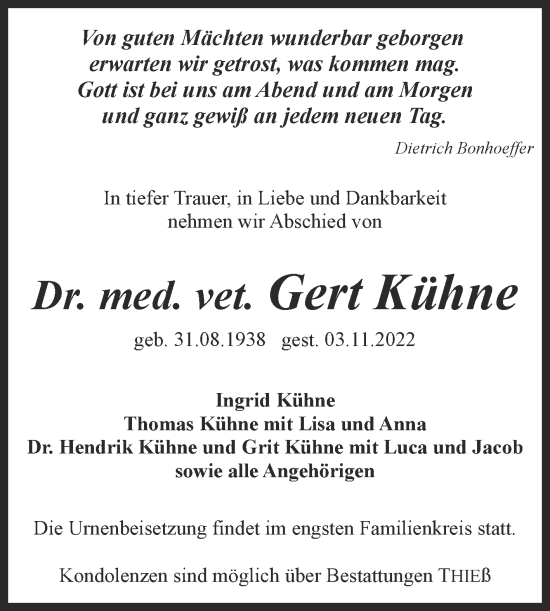 Von guten Mächten wunderbar geborgen
erwarten wir getrost, was kommen mag.
Gott ist bei uns am Abend und am Morgen
und ganz gewiß an jedem neuen Tag.

Dietrich Bonhoeffer

In tiefer Trauer, in Liebe und Dankbarkeit
nehmen wir Abschied von

Dr. med. vet. Gert Kühne

geb. 31.08.1938 gest. 03.11.2022

Ingrid Kühne
Thomas Kühne mit Lisa und Anna
Dr. Hendrik Kühne und Grit Kühne mit Luca und Jacob
sowie alle Angehörigen

Die Urnenbeisetzung findet im engsten Familienkreis statt.

Kondolenzen sind möglich über Bestattungen THIEß